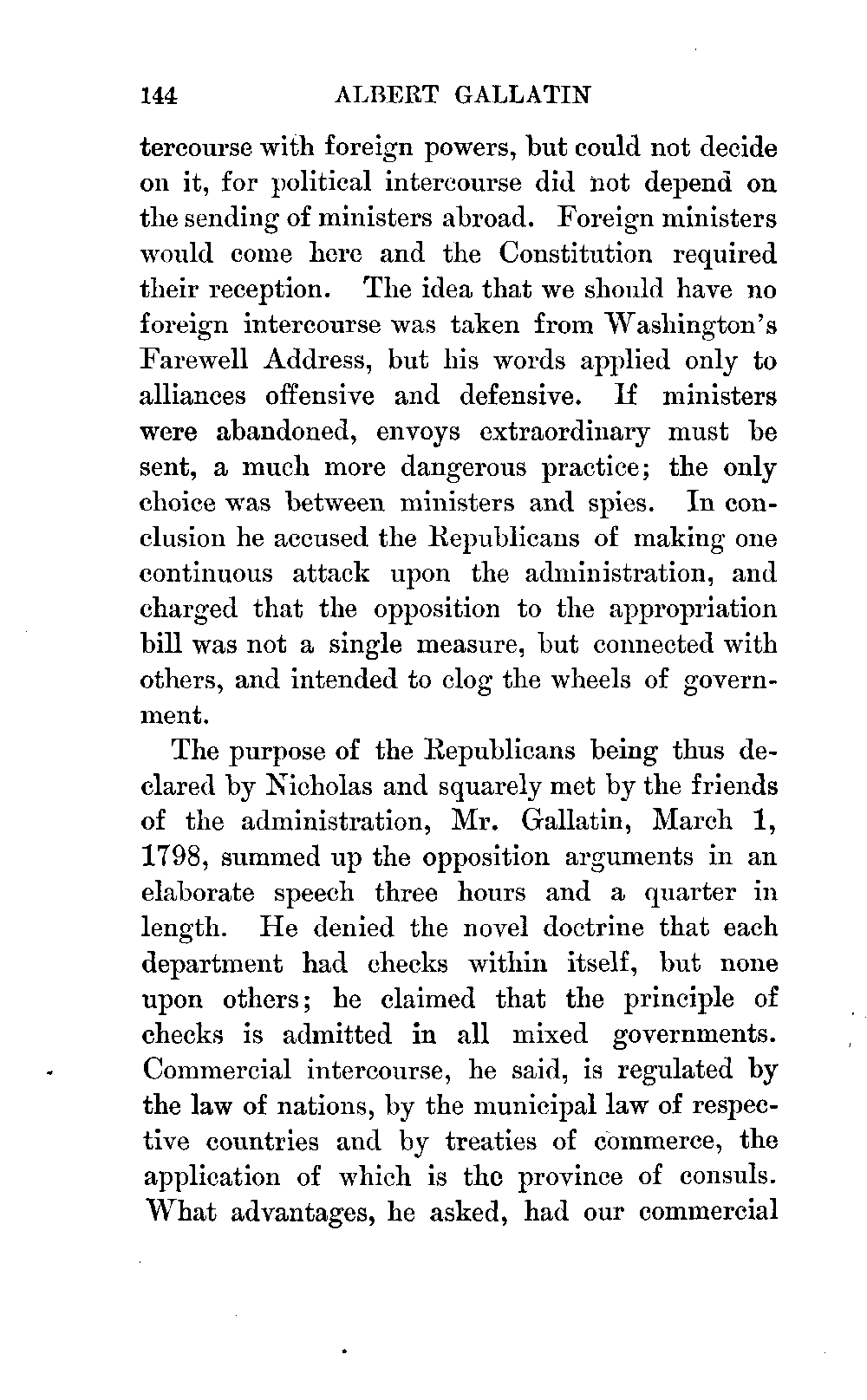 144 ALBERT GALLATIN

tercourse with foreign powers, but could not decide on it, for political intercourse did not depend on the sending of ministers abroad. Foreign ministers would come here and the Constitution required their reception. The idea that we should have no foreign intercourse was taken from Washington's Farewell Address, but his words applied only to alliances offensive and defensive. If ministers were abandoned, envoys extraordinary must be sent, a much more dangerous practice; the only choice was between ministers and spies. In conclusion he accused the Republicans of making one continuous attack upon the administration, and charged that the opposition to the appropriation bill was not a single measure, but connected with others, and intended to clog the wheels of government.

The purpose of the Republicans being thus declared by Nicholas and squarely met by the friends of the administration, Mr. Gallatin, March 1, 1798, summed up the opposition arguments in an elaborate speech three hours and a quarter in length. He denied the novel doctrine that each department had checks within itself, but none upon others; he claimed that the principle of checks is admitted in all mixed governments. Commercial intercourse, he said, is regulated by the law of nations, by the municipal law of respective countries and by treaties of commerce, the application of which is the province of consuls. What advantages, he asked, had our commercial